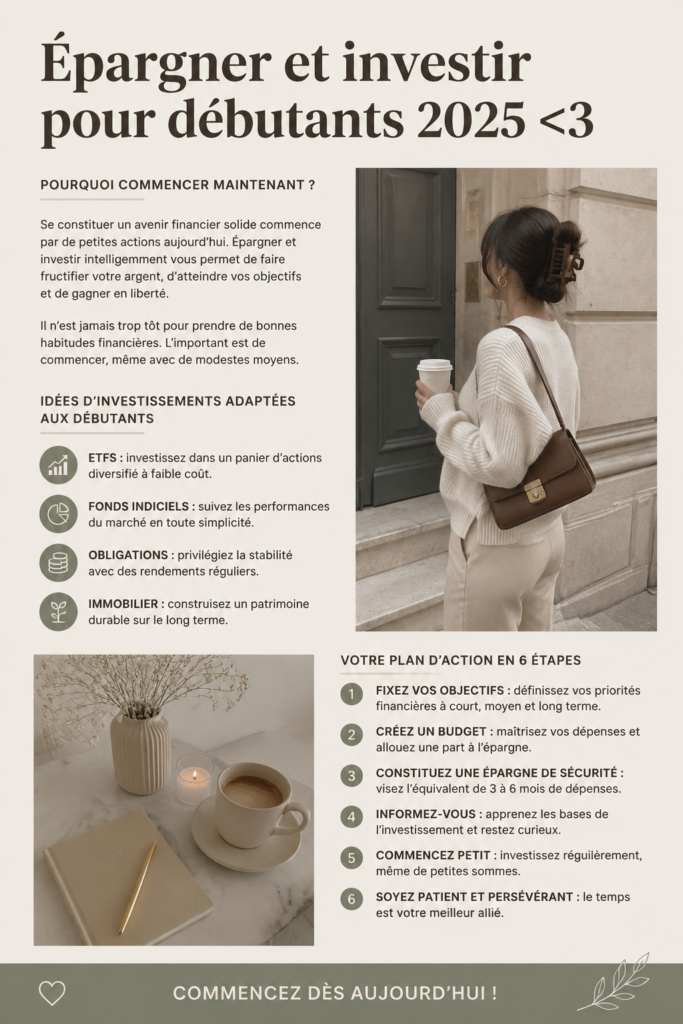 Épargner et investir pour débutants 2025 <3

POURQUOI COMMENCER MAINTENANT ?

Se constituer un avenir financier solide commence par de petites actions aujourd'hui. Épargner et investir intelligemment vous permet de faire fructifier votre argent, d'atteindre vos objectifs et de gagner en liberté.

Il n'est jamais trop tôt pour prendre de bonnes habitudes financières. L'important est de commencer, même avec de modestes moyens.

IDÉES D'INVESTISSEMENTS ADAPTÉES AUX DÉBUTANTS

ETFS : investissez dans un panier d'actions diversifié à faible coût.

FONDS INDICIELS : suivez les performances du marché en toute simplicité.

OBLIGATIONS : privilégiez la stabilité avec des rendements réguliers.

IMMOBILIER : construisez un patrimoine durable sur le long terme.

VOTRE PLAN D'ACTION EN 6 ÉTAPES

1 FIXEZ VOS OBJECTIFS : définissez vos priorités financières à court, moyen et long terme.

2 CRÉEZ UN BUDGET : maîtrisez vos dépenses et allouez une part à l'épargne.

3 CONSTITUEZ UNE ÉPARGNE DE SÉCURITÉ : visez l'équivalent de 3 à 6 mois de dépenses.

4 INFORMEZ-VOUS : apprenez les bases de l'investissement et restez curieux.

5 COMMENCEZ PETIT : investissez régulièrement, même de petites sommes.

6 SOYEZ PATIENT ET PERSÉVÉRANT : le temps est votre meilleur allié.

COMMENCEZ DÈS AUJOURD'HUI !